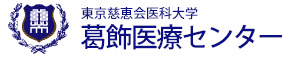 東京慈恵会医科大学
葛飾医療センター